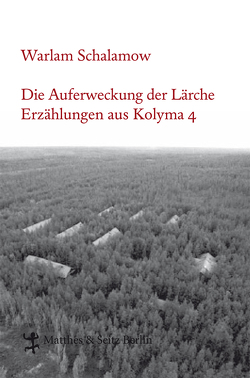 Warlam Schalamow

Die Auferweckung der Lärche
Erzählungen aus Kolyma 4

Matthes & Seitz Berlin